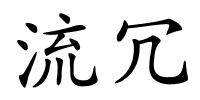 流冗